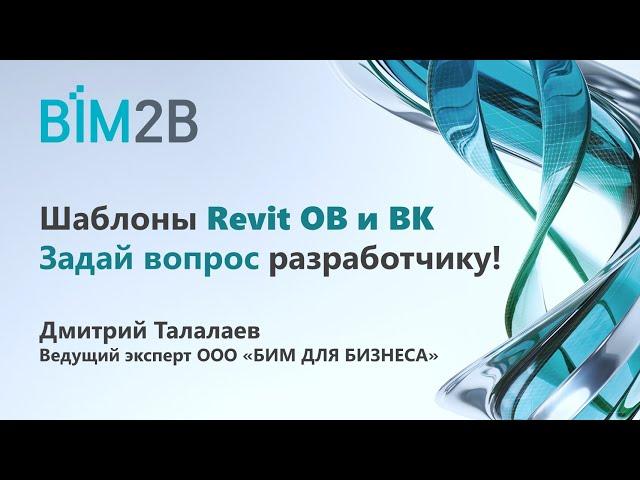 BIM2B

Шаблоны Revit ОВ и ВК
Задай вопрос разработчику!

Дмитрий Талалаев
Ведущий эксперт ООО «БИМ ДЛЯ БИЗНЕСА»